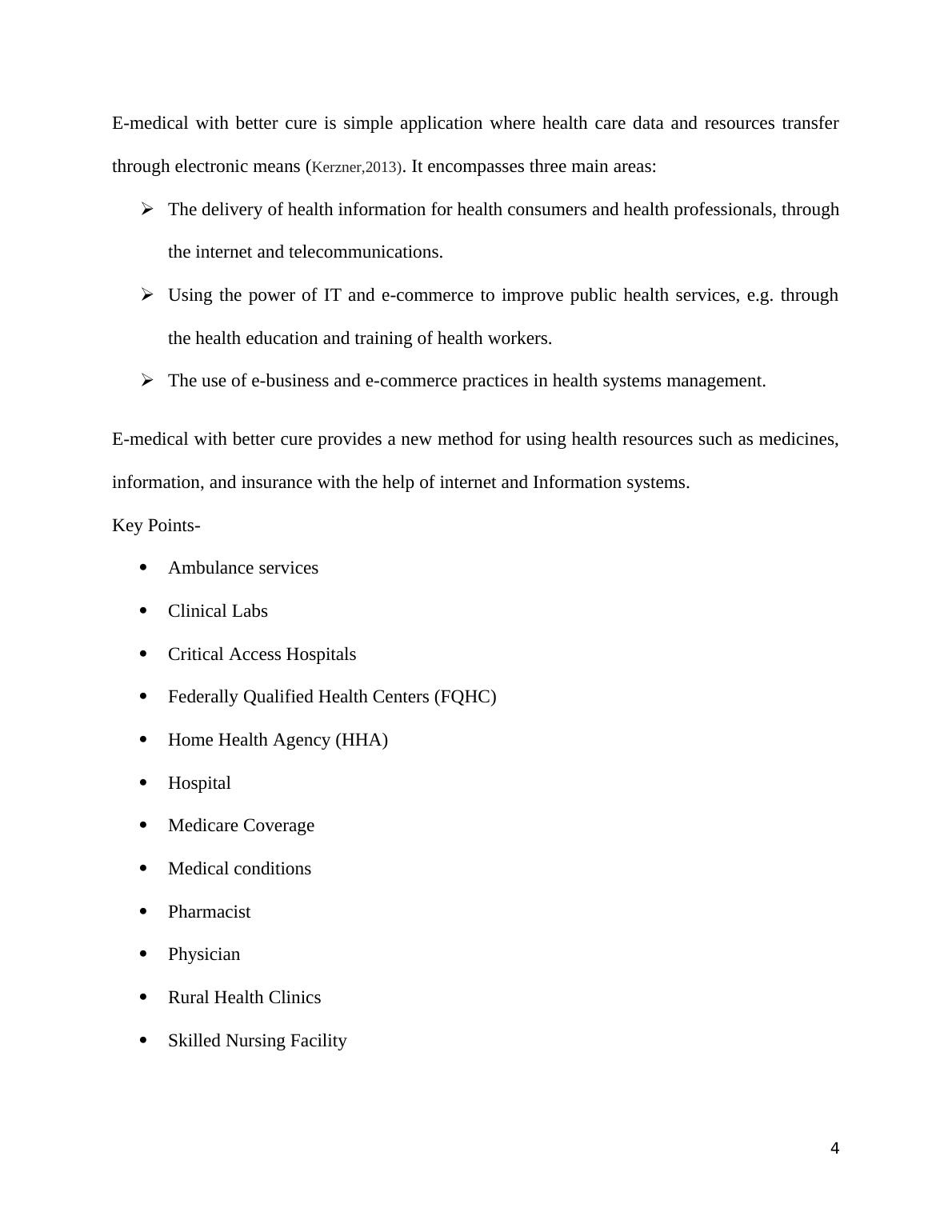 E-medical with better cure is simple application where health care data and resources transfer through electronic means (Kerzner,2013). It encompasses three main areas:

➢ The delivery of health information for health consumers and health professionals, through the internet and telecommunications.

➢ Using the power of IT and e-commerce to improve public health services, e.g. through the health education and training of health workers.

➢ The use of e-business and e-commerce practices in health systems management.

E-medical with better cure provides a new method for using health resources such as medicines, information, and insurance with the help of internet and Information systems.

Key Points-

• Ambulance services
• Clinical Labs
• Critical Access Hospitals
• Federally Qualified Health Centers (FQHC)
• Home Health Agency (HHA)
• Hospital
• Medicare Coverage
• Medical conditions
• Pharmacist
• Physician
• Rural Health Clinics
• Skilled Nursing Facility

4